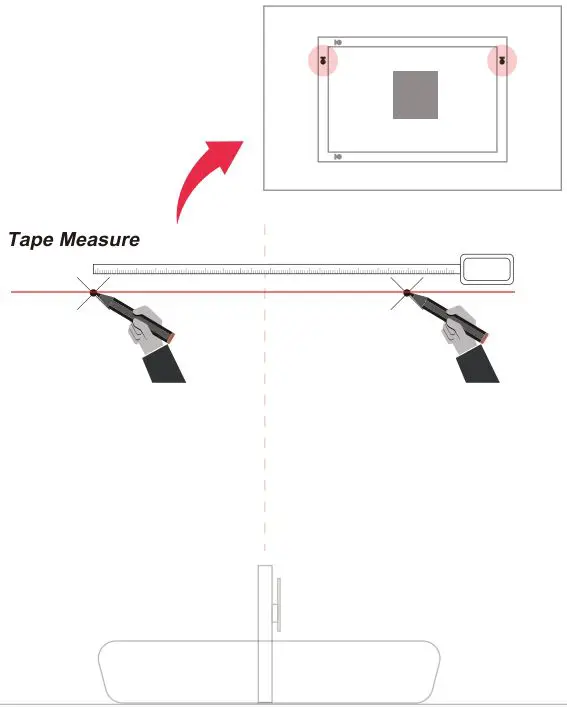 Tape Measure